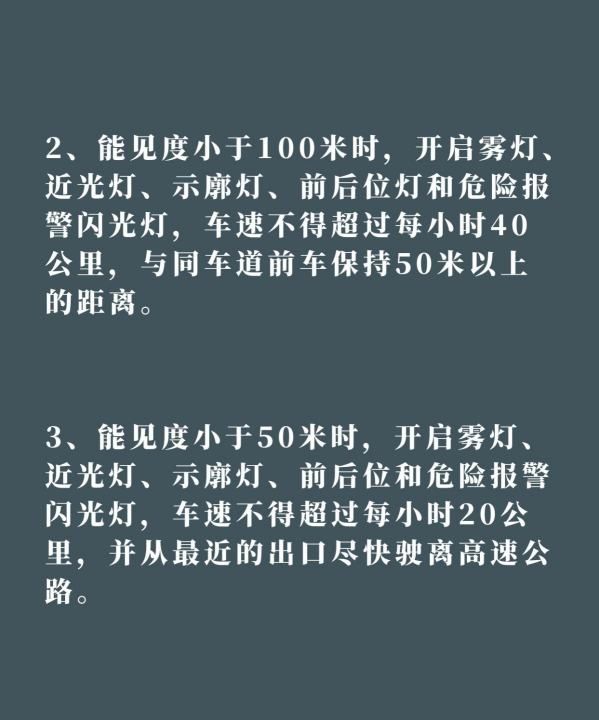 2、能见度小于100米时，开启雾灯、近光灯、示廓灯、前后位灯和危险报警闪光灯，车速不得超过每小时40公里，与同车道前车保持50米以上的距离。

3、能见度小于50米时，开启雾灯、近光灯、示廓灯、前后位和危险报警闪光灯，车速不得超过每小时20公里，并从最近的出口尽快驶离高速公路。